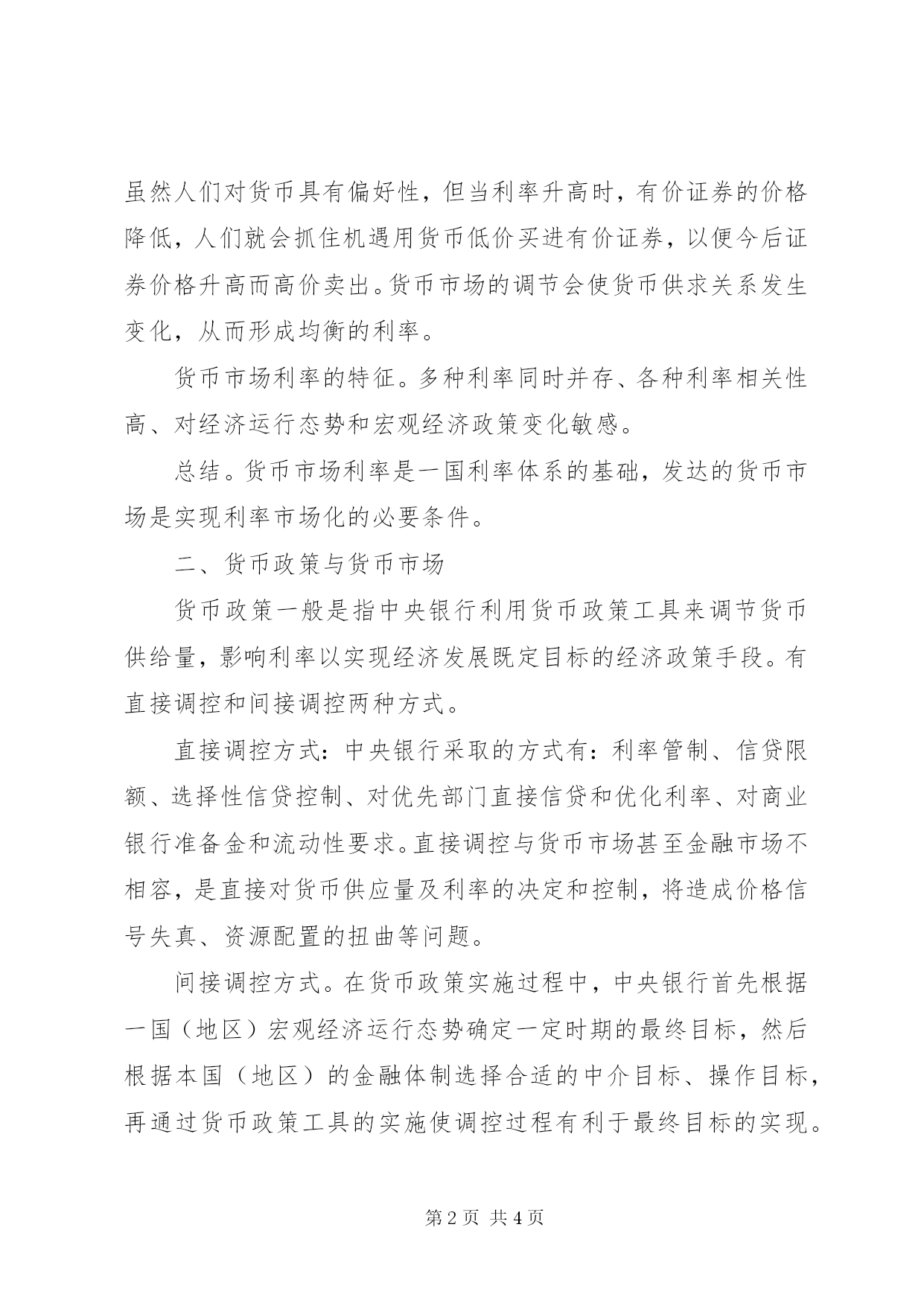 虽然人们对货币具有偏好性，但当利率升高时，有价证券的价格降低，人们就会抓住机遇用货币低价买进有价证券，以便今后证券价格升高而高价卖出。货币市场的调节会使货币供求关系发生变化，从而形成均衡的利率。

货币市场利率的特征。多种利率同时并存、各种利率相关性高、对经济运行态势和宏观经济政策变化敏感。

总结。货币市场利率是一国利率体系的基础，发达的货币市场是实现利率市场化的必要条件。

二、货币政策与货币市场

货币政策一般是指中央银行利用货币政策工具来调节货币供给量，影响利率以实现经济发展既定目标的经济政策手段。有直接调控和间接调控两种方式。

直接调控方式：中央银行采取的方式有：利率管制、信贷限额、选择性信贷控制、对优先部门直接信贷和优化利率、对商业银行准备金和流动性要求。直接调控与货币市场甚至金融市场不相容，是直接对货币供应量及利率的决定和控制，将造成价格信号失真、资源配置的扭曲等问题。

间接调控方式。在货币政策实施过程中，中央银行首先根据一国（地区）宏观经济运行态势确定一定时期的最终目标，然后根据本国（地区）的金融体制选择合适的中介目标、操作目标，再通过货币政策工具的实施使调控过程有利于最终目标的实现。

第 2 页 共 4 页